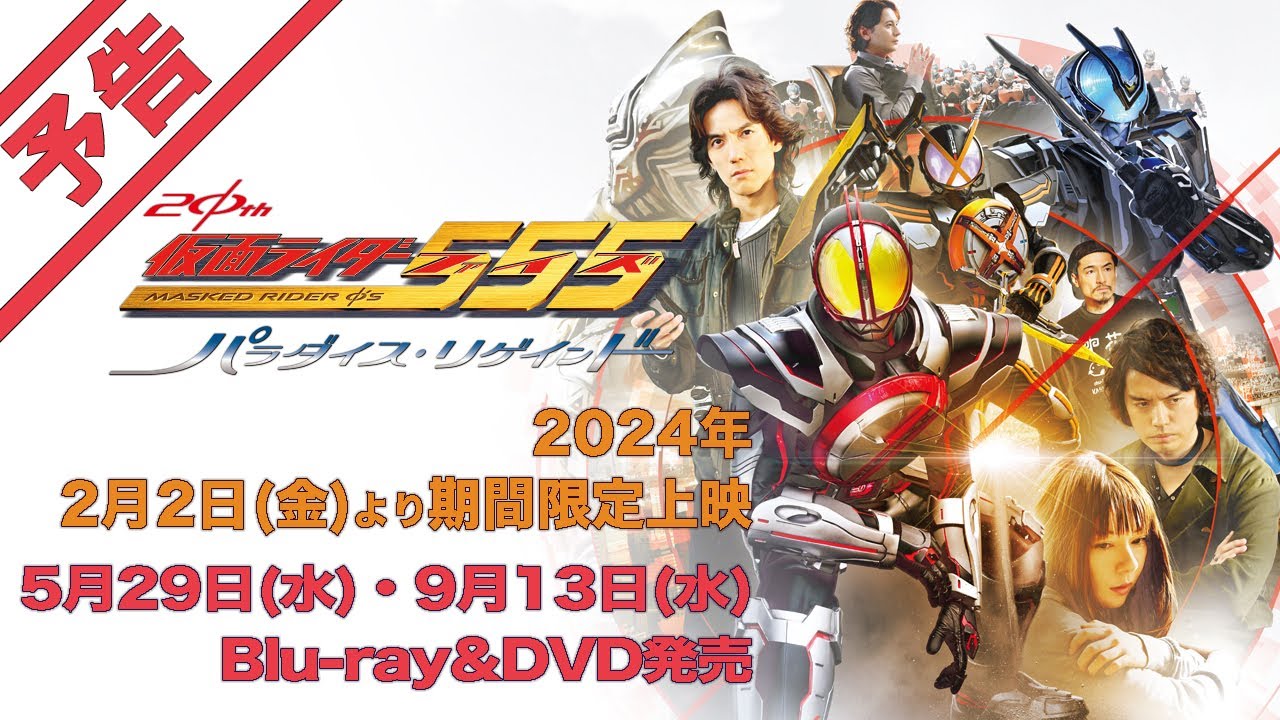 予告

20th
仮面ライダー555
ファイズ
MASKED RIDER φ's
パラダイス・リゲインド

2024年
2月2日(金)より期間限定上映
5月29日(水)・9月13日(水)
Blu-ray&DVD発売